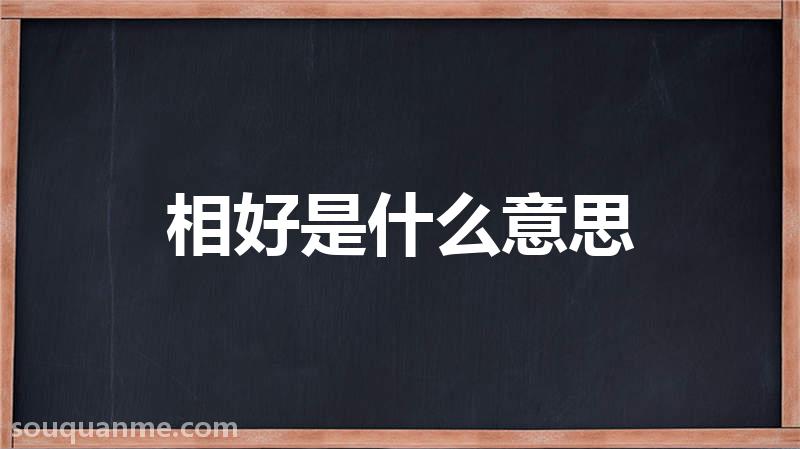 相好是什么意思

souquanme.com